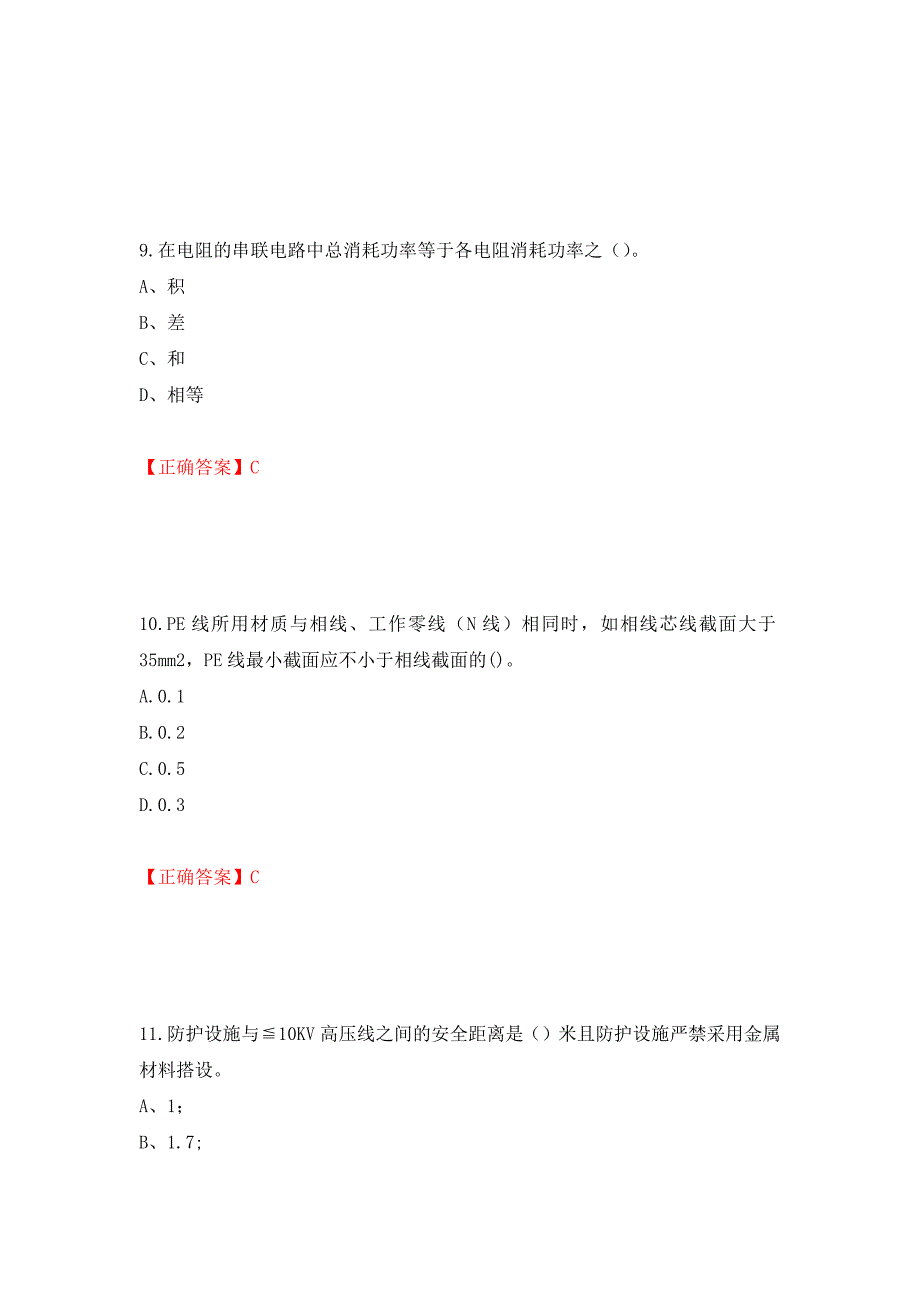 9.在电阻的串联电路中总消耗功率等于各电阻消耗功率之（）。

A、积

B、差

C、和

D、相等

【正确答案】C

10.PE 线所用材质与相线、工作零线（N 线）相同时，如相线芯线截面大于 35mm2，PE 线最小截面应不小于相线截面的()。

A.0.1

B.0.2

C.0.5

D.0.3

【正确答案】C

11.防护设施与≦10KV 高压线之间的安全距离是（）米且防护设施严禁采用金属材料搭设。

A、1;

B、1.7;